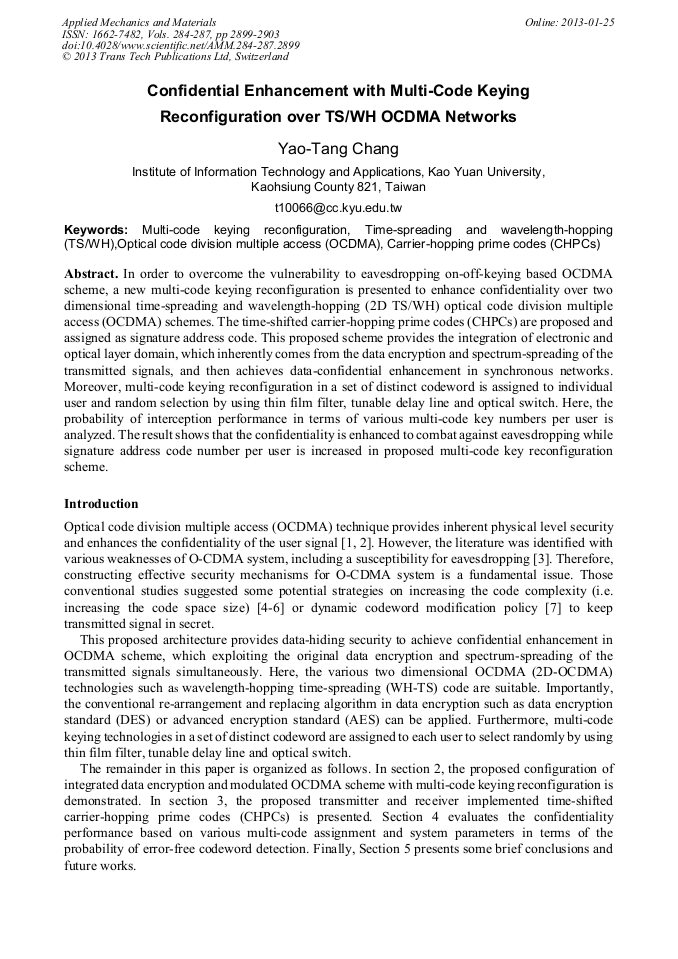 Applied Mechanics and Materials
ISSN: 1662-7482, Vols. 284-287, pp 2899-2903
doi:10.4028/www.scientific.net/AMM.284-287.2899
© 2013 Trans Tech Publications Ltd, Switzerland

Online: 2013-01-25

Confidential Enhancement with Multi-Code Keying Reconfiguration over TS/WH OCDMA Networks

Yao-Tang Chang

Institute of Information Technology and Applications, Kao Yuan University, Kaohsiung County 821, Taiwan

t10066@cc.kyu.edu.tw

Keywords: Multi-code keying reconfiguration, Time-spreading and wavelength-hopping (TS/WH),Optical code division multiple access (OCDMA), Carrier-hopping prime codes (CHPCs)

Abstract. In order to overcome the vulnerability to eavesdropping on-off-keying based OCDMA scheme, a new multi-code keying reconfiguration is presented to enhance confidentiality over two dimensional time-spreading and wavelength-hopping (2D TS/WH) optical code division multiple access (OCDMA) schemes. The time-shifted carrier-hopping prime codes (CHPCs) are proposed and assigned as signature address code. This proposed scheme provides the integration of electronic and optical layer domain, which inherently comes from the data encryption and spectrum-spreading of the transmitted signals, and then achieves data-confidential enhancement in synchronous networks. Moreover, multi-code keying reconfiguration in a set of distinct codeword is assigned to individual user and random selection by using thin film filter, tunable delay line and optical switch. Here, the probability of interception performance in terms of various multi-code key numbers per user is analyzed. The result shows that the confidentiality is enhanced to combat against eavesdropping while signature address code number per user is increased in proposed multi-code key reconfiguration scheme.

Introduction

Optical code division multiple access (OCDMA) technique provides inherent physical level security and enhances the confidentiality of the user signal [1, 2]. However, the literature was identified with various weaknesses of O-CDMA system, including a susceptibility for eavesdropping [3]. Therefore, constructing effective security mechanisms for O-CDMA system is a fundamental issue. Those conventional studies suggested some potential strategies on increasing the code complexity (i.e. increasing the code space size) [4-6] or dynamic codeword modification policy [7] to keep transmitted signal in secret.

This proposed architecture provides data-hiding security to achieve confidential enhancement in OCDMA scheme, which exploiting the original data encryption and spectrum-spreading of the transmitted signals simultaneously. Here, the various two dimensional OCDMA (2D-OCDMA) technologies such as wavelength-hopping time-spreading (WH-TS) code are suitable. Importantly, the conventional re-arrangement and replacing algorithm in data encryption such as data encryption standard (DES) or advanced encryption standard (AES) can be applied. Furthermore, multi-code keying technologies in a set of distinct codeword are assigned to each user to select randomly by using thin film filter, tunable delay line and optical switch.

The remainder in this paper is organized as follows. In section 2, the proposed configuration of integrated data encryption and modulated OCDMA scheme with multi-code keying reconfiguration is demonstrated. In section 3, the proposed transmitter and receiver implemented time-shifted carrier-hopping prime codes (CHPCs) is presented. Section 4 evaluates the confidentiality performance based on various multi-code assignment and system parameters in terms of the probability of error-free codeword detection. Finally, Section 5 presents some brief conclusions and future works.